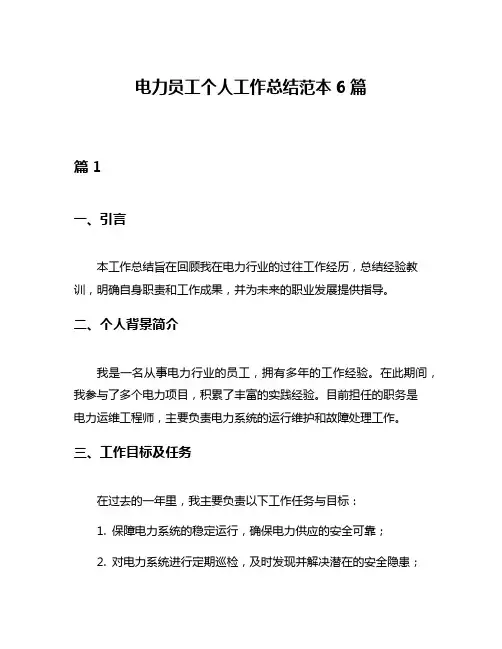 电力员工个人工作总结范本 6 篇

篇 1

一、引言

本工作总结旨在回顾我在电力行业的过往工作经历，总结经验教训，明确自身职责和工作成果，并为未来的职业发展提供指导。

二、个人背景简介

我是一名从事电力行业的员工，拥有多年的工作经验。在此期间，我参与了多个电力项目，积累了丰富的实践经验。目前担任的职务是电力运维工程师，主要负责电力系统的运行维护和故障处理工作。

三、工作目标及任务

在过去的一年里，我主要负责以下工作任务与目标：

1. 保障电力系统的稳定运行，确保电力供应的安全可靠；

2. 对电力系统进行定期巡检，及时发现并解决潜在的安全隐患；